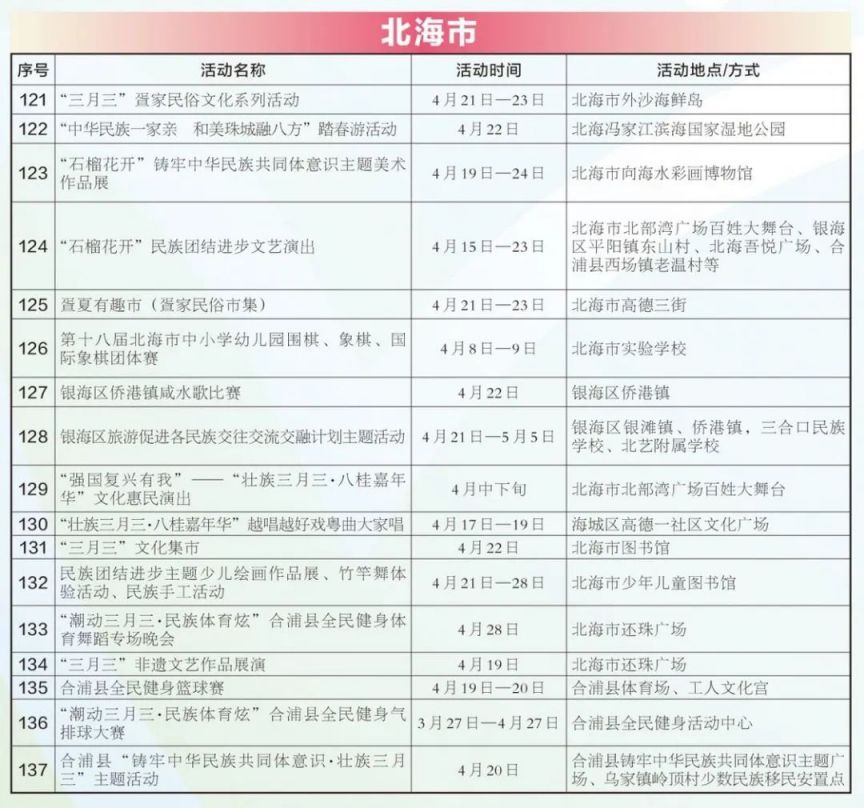 北海市

| 序号 | 活动名称 | 活动时间 | 活动地点/方式 |
|---|---|---|---|
| 121 | “三月三”疍家民俗文化系列活动 | 4月21日—23日 | 北海市外沙海鲜岛 |
| 122 | “中华民族一家亲 和美珠城融八方”踏春游活动 | 4月22日 | 北海冯家江滨海国家湿地公园 |
| 123 | “石榴花开”铸牢中华民族共同体意识主题美术作品展 | 4月19日—24日 | 北海市向海水彩画博物馆 |
| 124 | “石榴花开”民族团结进步文艺演出 | 4月15日—23日 | 北海市北部湾广场百姓大舞台、银海区平阳镇东山村、北海吾悦广场、合浦县西场镇老温村等 |
| 125 | 疍夏有趣市（疍家民俗市集） | 4月21日—23日 | 北海市高德三街 |
| 126 | 第十八届北海市中小学幼儿园围棋、象棋、国际象棋团体赛 | 4月8日—9日 | 北海市实验学校 |
| 127 | 银海区侨港镇咸水歌比赛 | 4月22日 | 银海区侨港镇 |
| 128 | 银海区旅游促进各民族交往交流交融计划主题活动 | 4月21日—5月5日 | 银海区银滩镇、侨港镇，三合口民族学校、北艺附属学校 |
| 129 | “强国复兴有我”——“壮族三月三·八桂嘉年华”文化惠民演出 | 4月中下旬 | 北海市北部湾广场百姓大舞台 |
| 130 | “壮族三月三·八桂嘉年华”越唱越好戏粤曲大家唱 | 4月17日—19日 | 海城区高德一社区文化广场 |
| 131 | “三月三”文化集市 | 4月22日 | 北海市图书馆 |
| 132 | 民族团结进步主题少儿绘画作品展、竹竿舞体验活动、民族手工活动 | 4月21日—28日 | 北海市少年儿童图书馆 |
| 133 | “潮动三月三·民族体育炫”合浦县全民健身体育舞蹈专场晚会 | 4月28日 | 北海市还珠广场 |
| 134 | “三月三”非遗文艺作品展演 | 4月19日 | 北海市还珠广场 |
| 135 | 合浦县全民健身篮球赛 | 4月19日—20日 | 合浦县体育场、工人文化宫 |
| 136 | “潮动三月三·民族体育炫”合浦县全民健身气排球大赛 | 3月27日—4月27日 | 合浦县全民健身活动中心 |
| 137 | 合浦县“铸牢中华民族共同体意识·壮族三月三”主题活动 | 4月20日 | 合浦县铸牢中华民族共同体意识主题广场、乌家镇岭顶村少数民族移民安置点 |